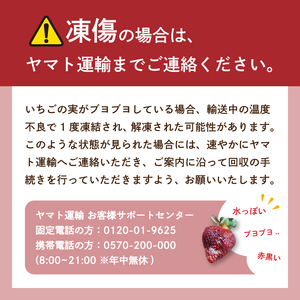 凍傷の場合は、
ヤマト運輸までご連絡ください。

いちごの実がブヨブヨしている場合、輸送中の温度不良で１度凍結され、解凍された可能性があります。このような状態が見られた場合には、速やかにヤマト運輸へご連絡いただき、ご案内に沿って回収の手続きを行っていただきますよう、お願いいたします。

ヤマト運輸 お客様サポートセンター
固定電話の方：0120-01-9625
携帯電話の方：0570-200-000
(8:00~21:00 ※年中無休)

水っぽい
ブヨブヨ..
赤黒い